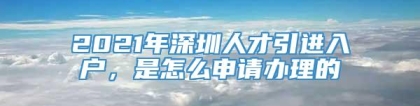 2021年深圳人才引进入户，是怎么申请办理的